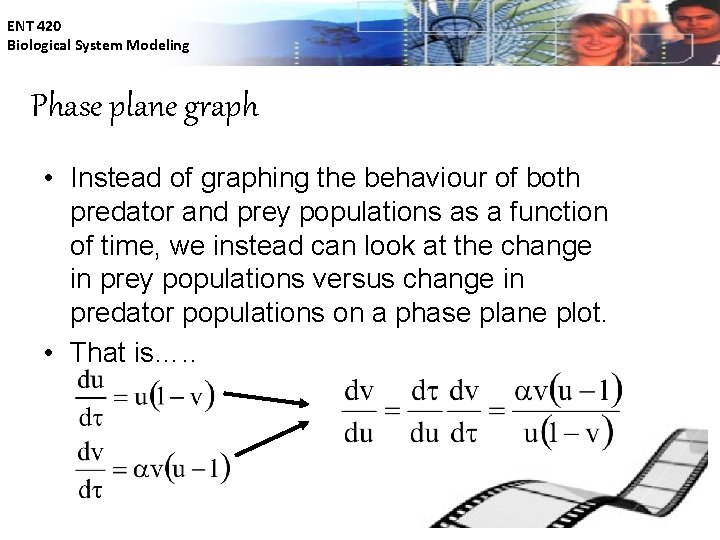 ENT 420
Biological System Modeling

Phase plane graph

• Instead of graphing the behaviour of both predator and prey populations as a function of time, we instead can look at the change in prey populations versus change in predator populations on a phase plane plot.

• That is.....

$\frac{du}{d\tau} = u(1-v)$

$\frac{dv}{d\tau} = \alpha v(u-1)$

$\frac{dv}{du} = \frac{d\tau}{du}\frac{dv}{d\tau} = \frac{\alpha v(u-1)}{u(1-v)}$